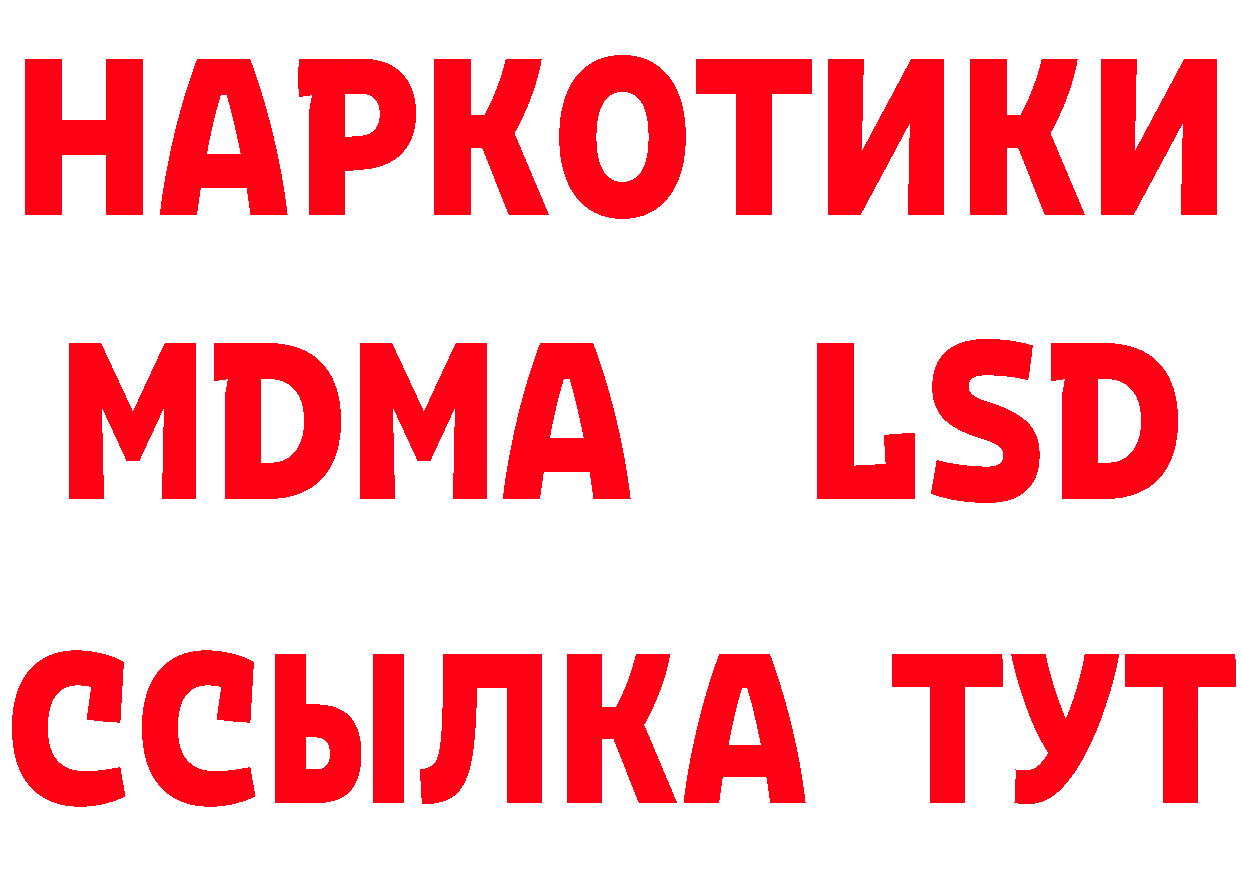 НАРКОТИКИ
MDMA LSD
ССЫЛКА ТУТ